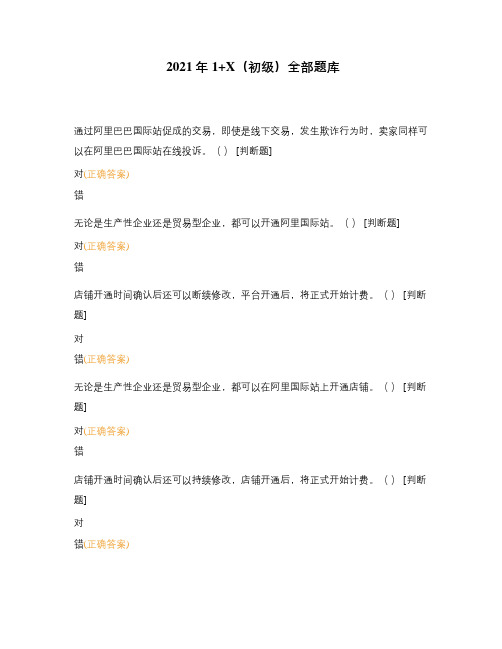 2021 年 1+X（初级）全部题库

通过阿里巴巴国际站促成的交易，即使是线下交易，发生欺诈行为时，卖家同样可以在阿里巴巴国际站在线投诉。（ ） [判断题]

对(正确答案)

错

无论是生产性企业还是贸易型企业，都可以开通阿里国际站。（ ） [判断题]

对(正确答案)

错

店铺开通时间确认后还可以断续修改，平台开通后，将正式开始计费。（ ） [判断题]

对

错(正确答案)

无论是生产性企业还是贸易型企业，都可以在阿里国际站上开通店铺。（ ） [判断题]

对(正确答案)

错

店铺开通时间确认后还可以持续修改，店铺开通后，将正式开始计费。（ ） [判断题]

对

错(正确答案)